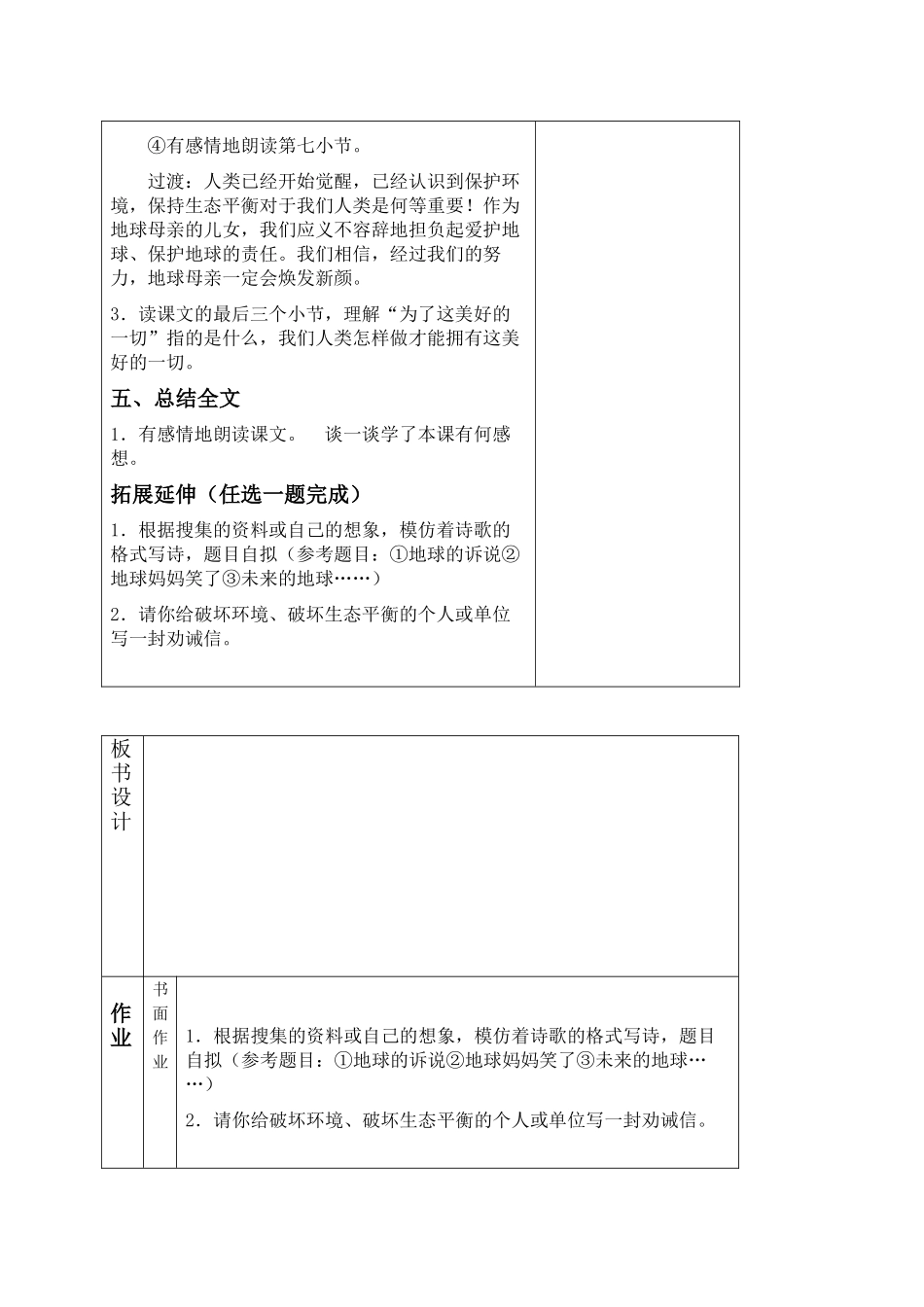 ④有感情地朗读第七小节。

过渡：人类已经开始觉醒，已经认识到保护环境，保持生态平衡对于我们人类是何等重要！作为地球母亲的儿女，我们应义不容辞地担负起爱护地球、保护地球的责任。我们相信，经过我们的努力，地球母亲一定会焕发新颜。

3．读课文的最后三个小节，理解“为了这美好的一切”指的是什么，我们人类怎样做才能拥有这美好的一切。

五、总结全文

1．有感情地朗读课文。　谈一谈学了本课有何感想。

拓展延伸（任选一题完成）

1．根据搜集的资料或自己的想象，模仿着诗歌的格式写诗，题目自拟（参考题目：①地球的诉说②地球妈妈笑了③未来的地球……）

2．请你给破坏环境、破坏生态平衡的个人或单位写一封劝诫信。

板书设计

作业

书面作业

1．根据搜集的资料或自己的想象，模仿着诗歌的格式写诗，题目自拟（参考题目：①地球的诉说②地球妈妈笑了③未来的地球……）

2．请你给破坏环境、破坏生态平衡的个人或单位写一封劝诫信。